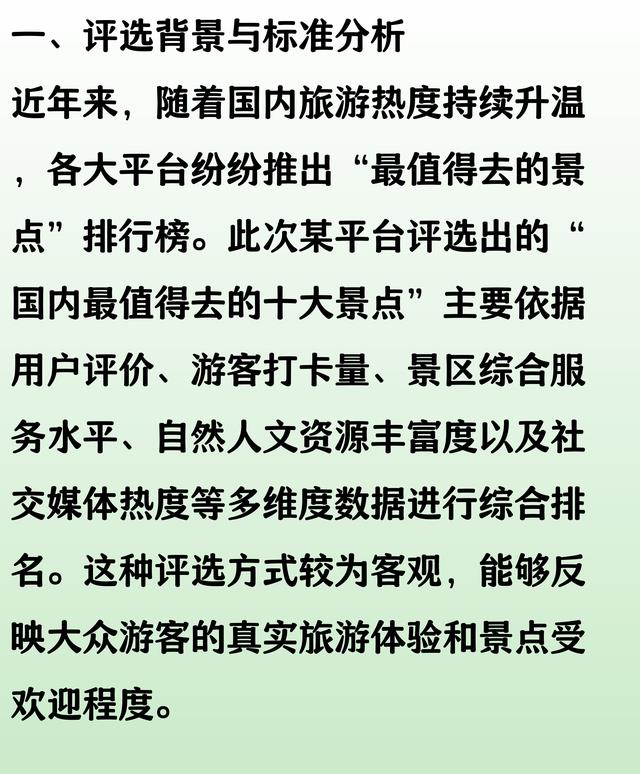 一、评选背景与标准分析

近年来，随着国内旅游热度持续升温，各大平台纷纷推出“最值得去的景点”排行榜。此次某平台评选出的“国内最值得去的十大景点”主要依据用户评价、游客打卡量、景区综合服务水平、自然人文资源丰富度以及社交媒体热度等多维度数据进行综合排名。这种评选方式较为客观，能够反映大众游客的真实旅游体验和景点受欢迎程度。